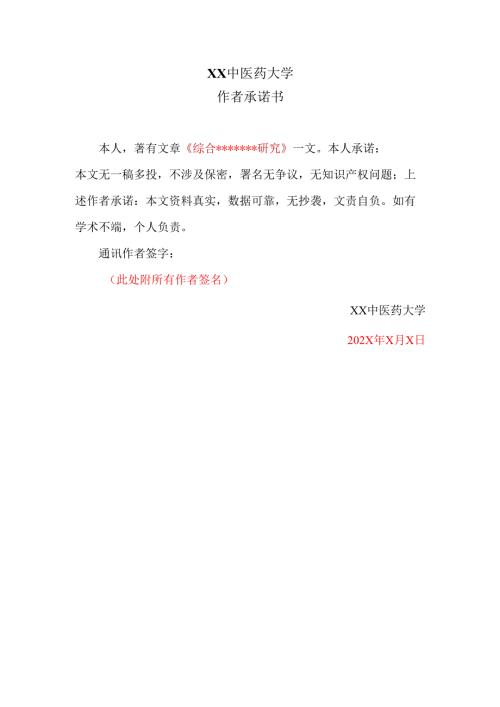 XX中医药大学
作者承诺书

本人，著有文章《综合*******研究》一文。本人承诺：本文无一稿多投，不涉及保密，署名无争议，无知识产权问题；上述作者承诺：本文资料真实，数据可靠，无抄袭，文责自负。如有学术不端，个人负责。

通讯作者签字：

（此处附所有作者签名）

XX中医药大学

202X年X月X日